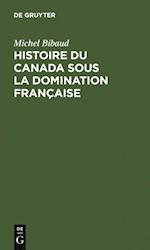 DE GRUYTER

Michel Bibaud

HISTOIRE DU CANADA SOUS LA DOMINATION FRANÇAISE

DE
G